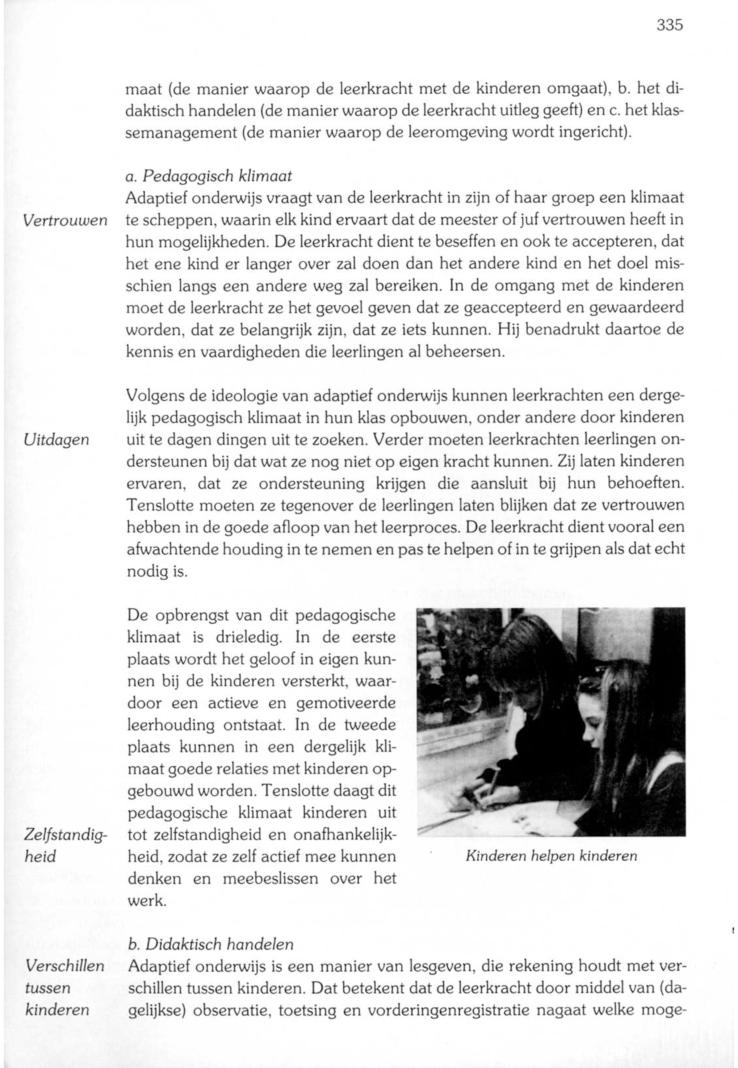 335

maat (de manier waarop de leerkracht met de kinderen omgaat), b. het didaktisch handelen (de manier waarop de leerkracht uitleg geeft) en c. het klassemanagement (de manier waarop de leeromgeving wordt ingericht).

a. Pedagogisch klimaat

Vertrouwen

Adaptief onderwijs vraagt van de leerkracht in zijn of haar groep een klimaat te scheppen, waarin elk kind ervaart dat de meester of juf vertrouwen heeft in hun mogelijkheden. De leerkracht dient te beseffen en ook te accepteren, dat het ene kind er langer over zal doen dan het andere kind en het doel misschien langs een andere weg zal bereiken. In de omgang met de kinderen moet de leerkracht ze het gevoel geven dat ze geaccepteerd en gewaardeerd worden, dat ze belangrijk zijn, dat ze iets kunnen. Hij benadrukt daartoe de kennis en vaardigheden die leerlingen al beheersen.

Uitdagen

Volgens de ideologie van adaptief onderwijs kunnen leerkrachten een dergelijk pedagogisch klimaat in hun klas opbouwen, onder andere door kinderen uit te dagen dingen uit te zoeken. Verder moeten leerkrachten leerlingen ondersteunen bij dat wat ze nog niet op eigen kracht kunnen. Zij laten kinderen ervaren, dat ze ondersteuning krijgen die aansluit bij hun behoeften. Tenslotte moeten ze tegenover de leerlingen laten blijken dat ze vertrouwen hebben in de goede afloop van het leerproces. De leerkracht dient vooral een afwachtende houding in te nemen en pas te helpen of in te grijpen als dat echt nodig is.

Zelfstandigheid

De opbrengst van dit pedagogische klimaat is drieledig. In de eerste plaats wordt het geloof in eigen kunnen bij de kinderen versterkt, waardoor een actieve en gemotiveerde leerhouding ontstaat. In de tweede plaats kunnen in een dergelijk klimaat goede relaties met kinderen opgebouwd worden. Tenslotte daagt dit pedagogische klimaat kinderen uit tot zelfstandigheid en onafhankelijkheid, zodat ze zelf actief mee kunnen denken en meebeslissen over het werk.

Kinderen helpen kinderen

b. Didaktisch handelen

Verschillen tussen kinderen

Adaptief onderwijs is een manier van lesgeven, die rekening houdt met verschillen tussen kinderen. Dat betekent dat de leerkracht door middel van (dagelijkse) observatie, toetsing en vorderingenregistratie nagaat welke moge-